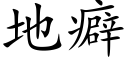 地癖